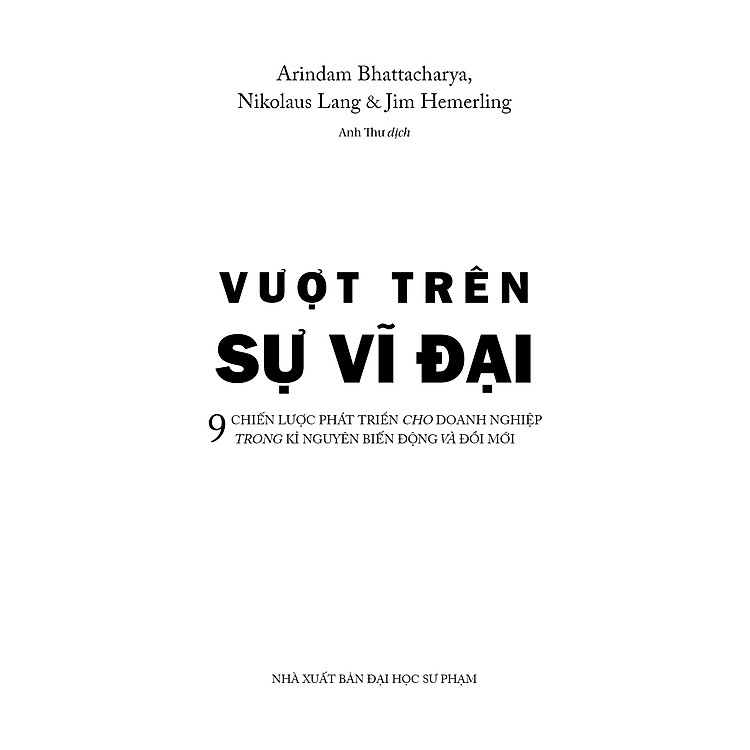 Arindam Bhattacharya,
Nikolaus Lang & Jim Hemerling

Anh Thư dịch

VƯỢT TRÊN
SỰ VĨ ĐẠI

9 CHIẾN LƯỢC PHÁT TRIỂN CHO DOANH NGHIỆP TRONG KỈ NGUYÊN BIẾN ĐỘNG VÀ ĐỔI MỚI

NHÀ XUẤT BẢN ĐẠI HỌC SƯ PHẠM